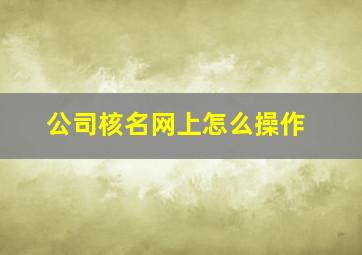 公司核名网上怎么操作